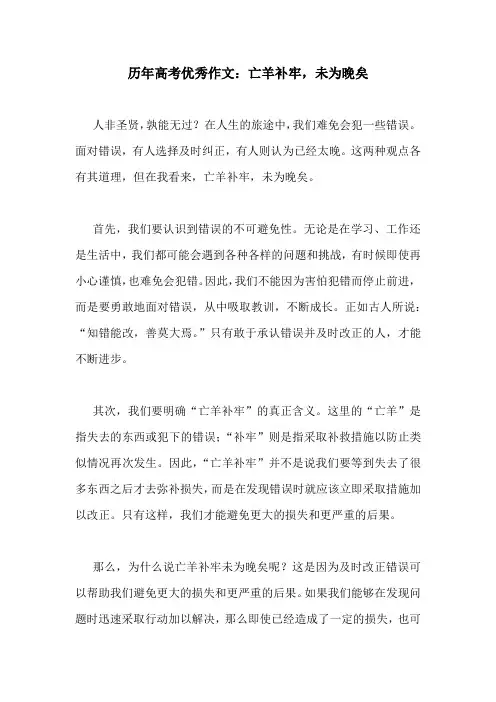 历年高考优秀作文：亡羊补牢，未为晚矣

人非圣贤，孰能无过？在人生的旅途中，我们难免会犯一些错误。面对错误，有人选择及时纠正，有人则认为已经太晚。这两种观点各有其道理，但在我看来，亡羊补牢，未为晚矣。

首先，我们要认识到错误的不可避免性。无论是在学习、工作还是生活中，我们都可能会遇到各种各样的问题和挑战，有时候即使再小心谨慎，也难免会犯错。因此，我们不能因为害怕犯错而停止前进，而是要勇敢地面对错误，从中吸取教训，不断成长。正如古人所说：“知错能改，善莫大焉。”只有敢于承认错误并及时改正的人，才能不断进步。

其次，我们要明确“亡羊补牢”的真正含义。这里的“亡羊”是指失去的东西或犯下的错误；“补牢”则是指采取补救措施以防止类似情况再次发生。因此，“亡羊补牢”并不是说我们要等到失去了很多东西之后才去弥补损失，而是在发现错误时就应该立即采取措施加以改正。只有这样，我们才能避免更大的损失和更严重的后果。

那么，为什么说亡羊补牢未为晚矣呢？这是因为及时改正错误可以帮助我们避免更大的损失和更严重的后果。如果我们能够在发现问题时迅速采取行动加以解决，那么即使已经造成了一定的损失，也可